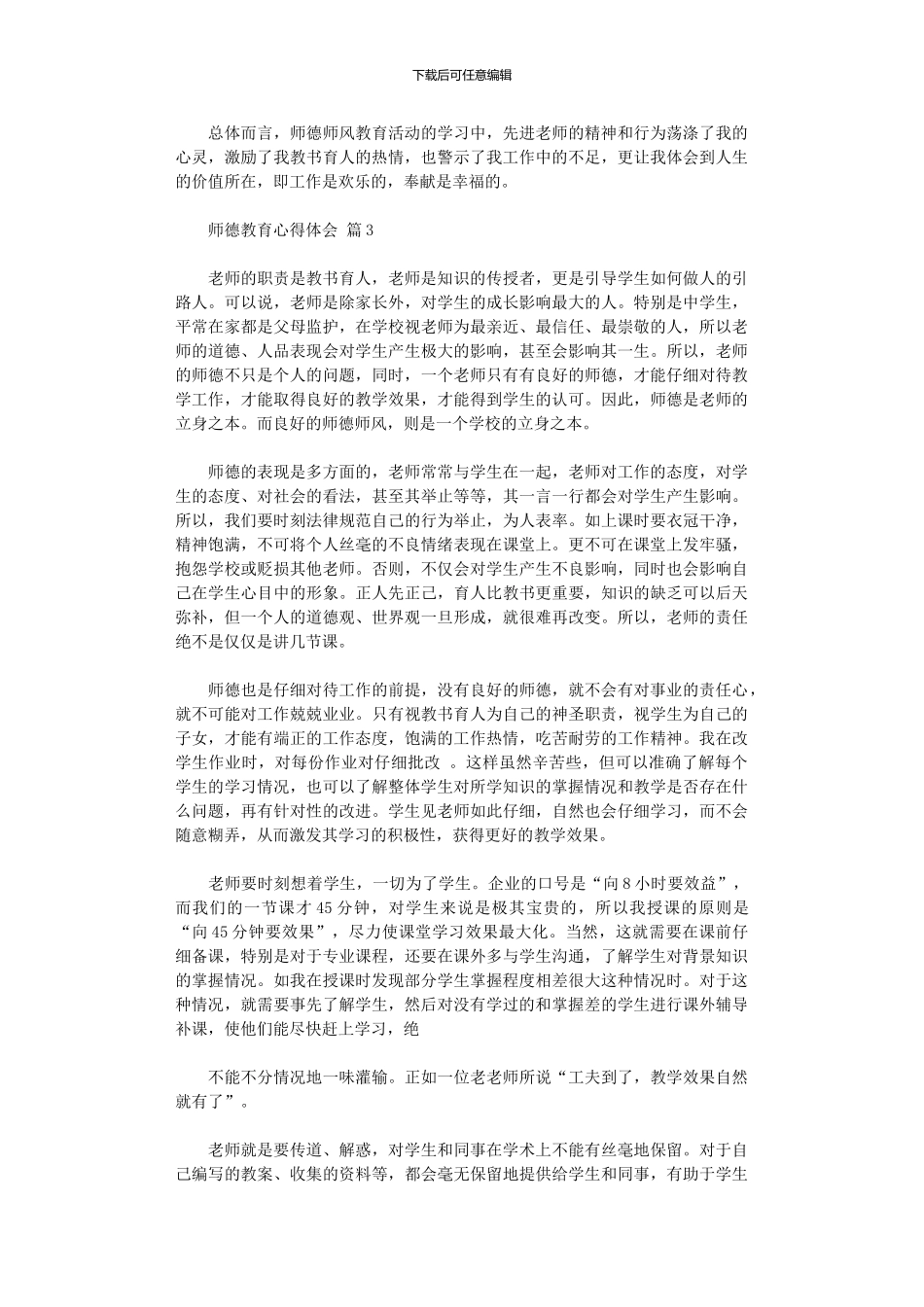 下载后可任意编辑

总体而言，师德师风教育活动的学习中，先进老师的精神和行为荡涤了我的心灵，激励了我教书育人的热情，也警示了我工作中的不足，更让我体会到人生的价值所在，即工作是欢乐的，奉献是幸福的。

师德教育心得体会 篇3

老师的职责是教书育人，老师是知识的传授者，更是引导学生如何做人的引路人。可以说，老师是除家长外，对学生的成长影响最大的人。特别是中学生，平常在家都是父母监护，在学校视老师为最亲近、最信任、最崇敬的人，所以老师的道德、人品表现会对学生产生极大的影响，甚至会影响其一生。所以，老师的师德不只是个人的问题，同时，一个老师只有有良好的师德，才能仔细对待教学工作，才能取得良好的教学效果，才能得到学生的认可。因此，师德是老师的立身之本。而良好的师德师风，则是一个学校的立身之本。

师德的表现是多方面的，老师常常与学生在一起，老师对工作的态度，对学生的态度、对社会的看法，甚至其举止等等，其一言一行都会对学生产生影响。所以，我们要时刻法律规范自己的行为举止，为人表率。如上课时要衣冠干净，精神饱满，不可将个人丝毫的不良情绪表现在课堂上。更不可在课堂上发牢骚，抱怨学校或贬损其他老师。否则，不仅会对学生产生不良影响，同时也会影响自己在学生心目中的形象。正人先正己，育人比教书更重要，知识的缺乏可以后天弥补，但一个人的道德观、世界观一旦形成，就很难再改变。所以，老师的责任绝不是仅仅是讲几节课。

师德也是仔细对待工作的前提，没有良好的师德，就不会有对事业的责任心，就不可能对工作兢兢业业。只有视教书育人为自己的神圣职责，视学生为自己的子女，才能有端正的工作态度，饱满的工作热情，吃苦耐劳的工作精神。我在改学生作业时，对每份作业对仔细批改 。这样虽然辛苦些，但可以准确了解每个学生的学习情况，也可以了解整体学生对所学知识的掌握情况和教学是否存在什么问题，再有针对性的改进。学生见老师如此仔细，自然也会仔细学习，而不会随意糊弄，从而激发其学习的积极性，获得更好的教学效果。

老师要时刻想着学生，一切为了学生。企业的口号是“向8小时要效益”，而我们的一节课才45分钟，对学生来说是极其宝贵的，所以我授课的原则是“向45分钟要效果”，尽力使课堂学习效果最大化。当然，这就需要在课前仔细备课，特别是对于专业课程，还要在课外多与学生沟通，了解学生对背景知识的掌握情况。如我在授课时发现部分学生掌握程度相差很大这种情况时。对于这种情况，就需要事先了解学生，然后对没有学过的和掌握差的学生进行课外辅导补课，使他们能尽快赶上学习，绝

不能不分情况地一味灌输。正如一位老老师所说“工夫到了，教学效果自然就有了”。

老师就是要传道、解惑，对学生和同事在学术上不能有丝毫地保留。对于自己编写的教案、收集的资料等，都会毫无保留地提供给学生和同事，有助于学生